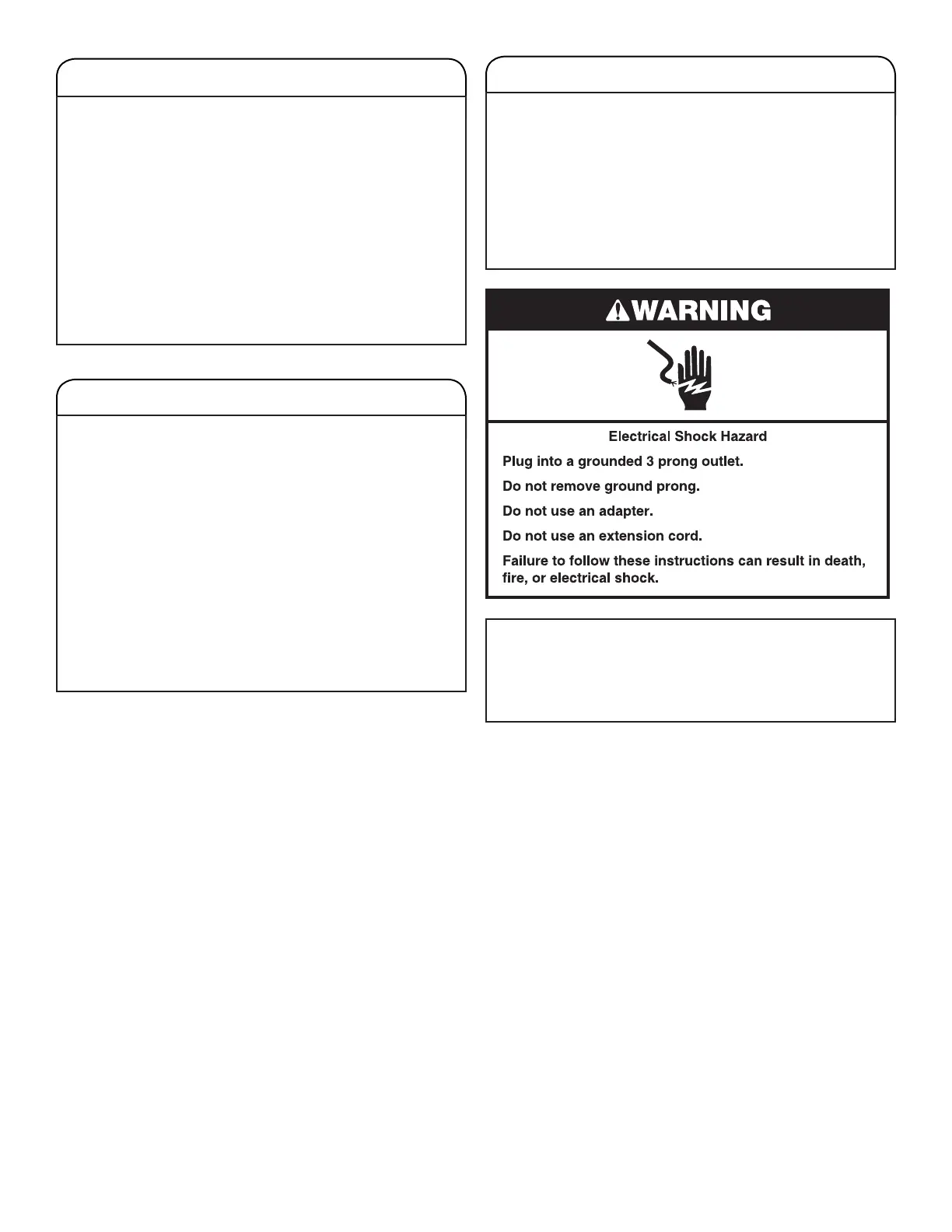 WARNING

Electrical Shock Hazard

Plug into a grounded 3 prong outlet.

Do not remove ground prong.

Do not use an adapter.

Do not use an extension cord.

Failure to follow these instructions can result in death, fire, or electrical shock.